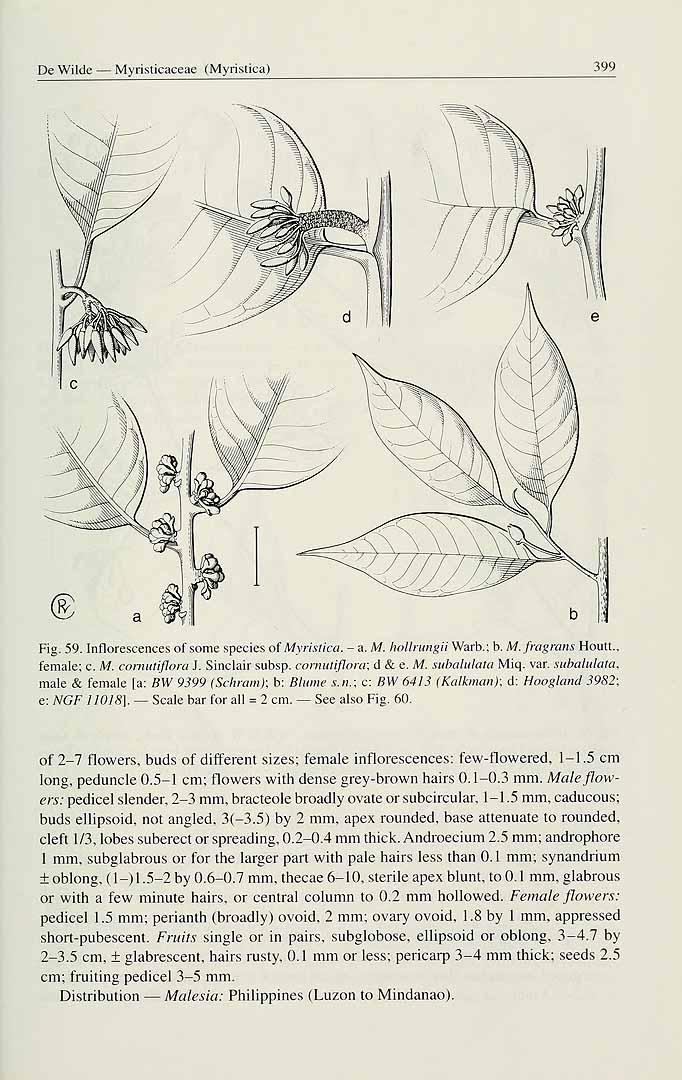 De Wilde — Myristicaceae (Myristica) 399

d

e

c

a

b

Fig. 59. Inflorescences of some species of Myristica. – a. M. hollrungii Warb.; b. M. fragrans Houtt., female; c. M. cornutiflora J. Sinclair subsp. cornutiflora; d & e. M. subalulata Miq. var. subalulata, male & female [a: BW 9399 (Schram); b: Blume s.n.; c: BW 6413 (Kalkman); d: Hoogland 3982; e: NGF 11018]. — Scale bar for all = 2 cm. — See also Fig. 60.

of 2–7 flowers, buds of different sizes; female inflorescences: few-flowered, 1–1.5 cm long, peduncle 0.5–1 cm; flowers with dense grey-brown hairs 0.1–0.3 mm. Male flowers: pedicel slender, 2–3 mm, bracteole broadly ovate or subcircular, 1–1.5 mm, caducous; buds ellipsoid, not angled, 3(–3.5) by 2 mm, apex rounded, base attenuate to rounded, cleft 1/3, lobes suberect or spreading, 0.2–0.4 mm thick. Androecium 2.5 mm; androphore 1 mm, subglabrous or for the larger part with pale hairs less than 0.1 mm; synandrium ± oblong, (1–)1.5–2 by 0.6–0.7 mm, thecae 6–10, sterile apex blunt, to 0.1 mm, glabrous or with a few minute hairs, or central column to 0.2 mm hollowed. Female flowers: pedicel 1.5 mm; perianth (broadly) ovoid, 2 mm; ovary ovoid, 1.8 by 1 mm, appressed short-pubescent. Fruits single or in pairs, subglobose, ellipsoid or oblong, 3–4.7 by 2–3.5 cm, ± glabrescent, hairs rusty, 0.1 mm or less; pericarp 3–4 mm thick; seeds 2.5 cm; fruiting pedicel 3–5 mm.

Distribution — Malesia: Philippines (Luzon to Mindanao).